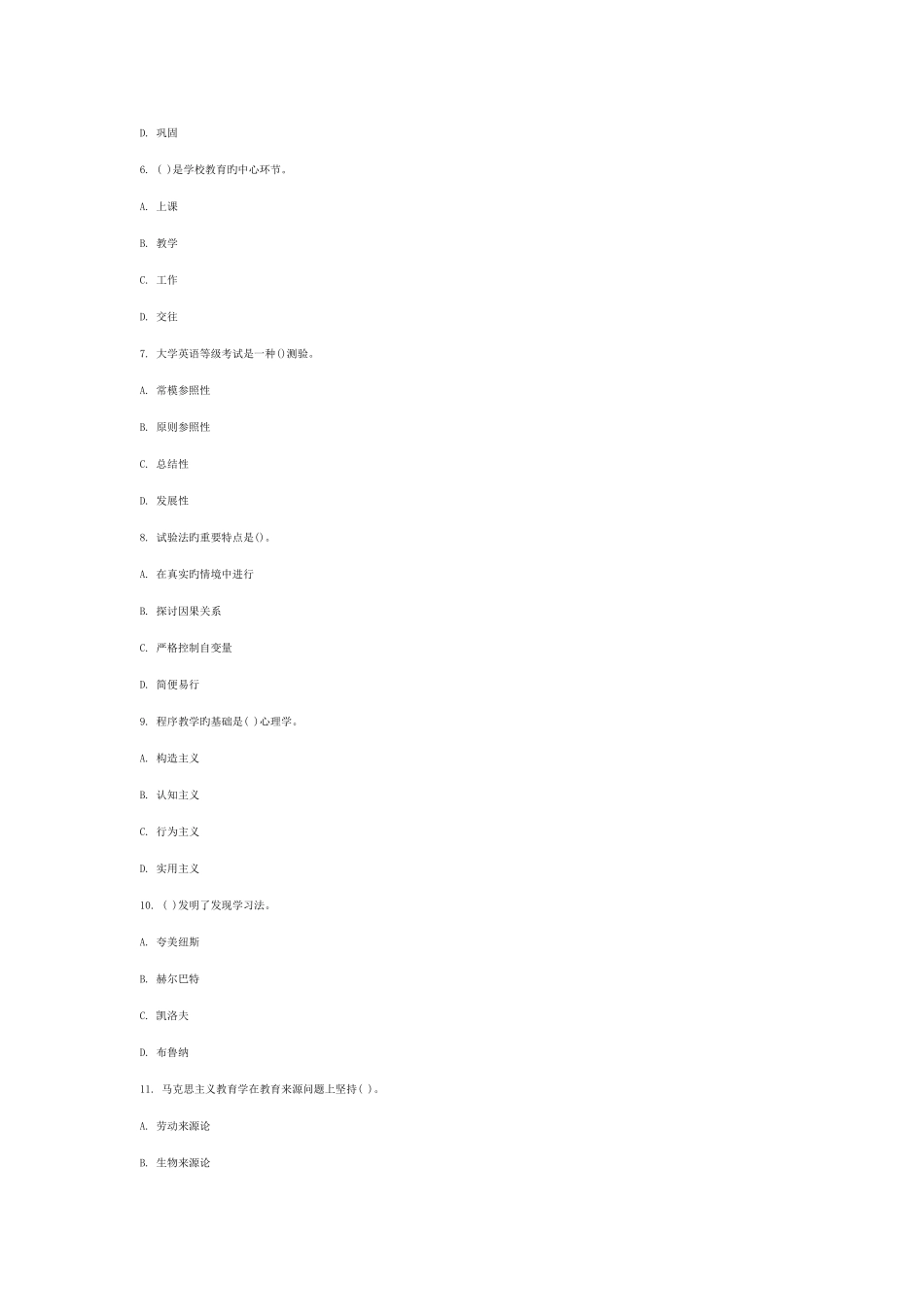 D. 巩固

6. ( )是学校教育旳中心环节。

A. 上课

B. 教学

C. 工作

D. 交往

7. 大学英语等级考试是一种()测验。

A. 常模参照性

B. 原则参照性

C. 总结性

D. 发展性

8. 试验法旳重要特点是()。

A. 在真实旳情境中进行

B. 探讨因果关系

C. 严格控制自变量

D. 简便易行

9. 程序教学旳基础是( )心理学。

A. 构造主义

B. 认知主义

C. 行为主义

D. 实用主义

10. ( )发明了发现学习法。

A. 夸美纽斯

B. 赫尔巴特

C. 凯洛夫

D. 布鲁纳

11. 马克思主义教育学在教育来源问题上坚持( )。

A. 劳动来源论

B. 生物来源论